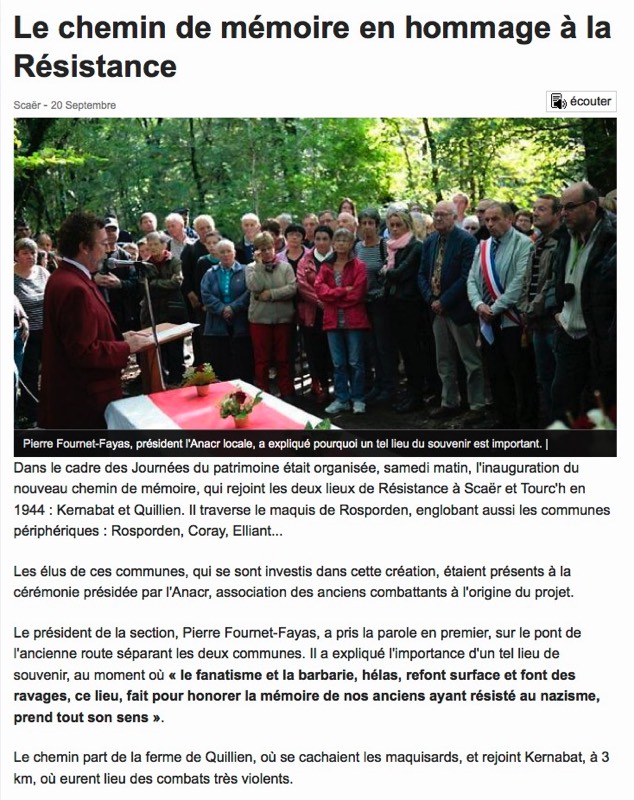 Le chemin de mémoire en hommage à la Résistance

Scaër - 20 Septembre

écouter

Pierre Fournet-Fayas, président l'Anacr locale, a expliqué pourquoi un tel lieu du souvenir est important. |

Dans le cadre des Journées du patrimoine était organisée, samedi matin, l'inauguration du nouveau chemin de mémoire, qui rejoint les deux lieux de Résistance à Scaër et Tourc'h en 1944 : Kernabat et Quillien. Il traverse le maquis de Rosporden, englobant aussi les communes périphériques : Rosporden, Coray, Elliant...

Les élus de ces communes, qui se sont investis dans cette création, étaient présents à la cérémonie présidée par l'Anacr, association des anciens combattants à l'origine du projet.

Le président de la section, Pierre Fournet-Fayas, a pris la parole en premier, sur le pont de l'ancienne route séparant les deux communes. Il a expliqué l'importance d'un tel lieu de souvenir, au moment où « le fanatisme et la barbarie, hélas, refont surface et font des ravages, ce lieu, fait pour honorer la mémoire de nos anciens ayant résisté au nazisme, prend tout son sens ».

Le chemin part de la ferme de Quillien, où se cachaient les maquisards, et rejoint Kernabat, à 3 km, où eurent lieu des combats très violents.